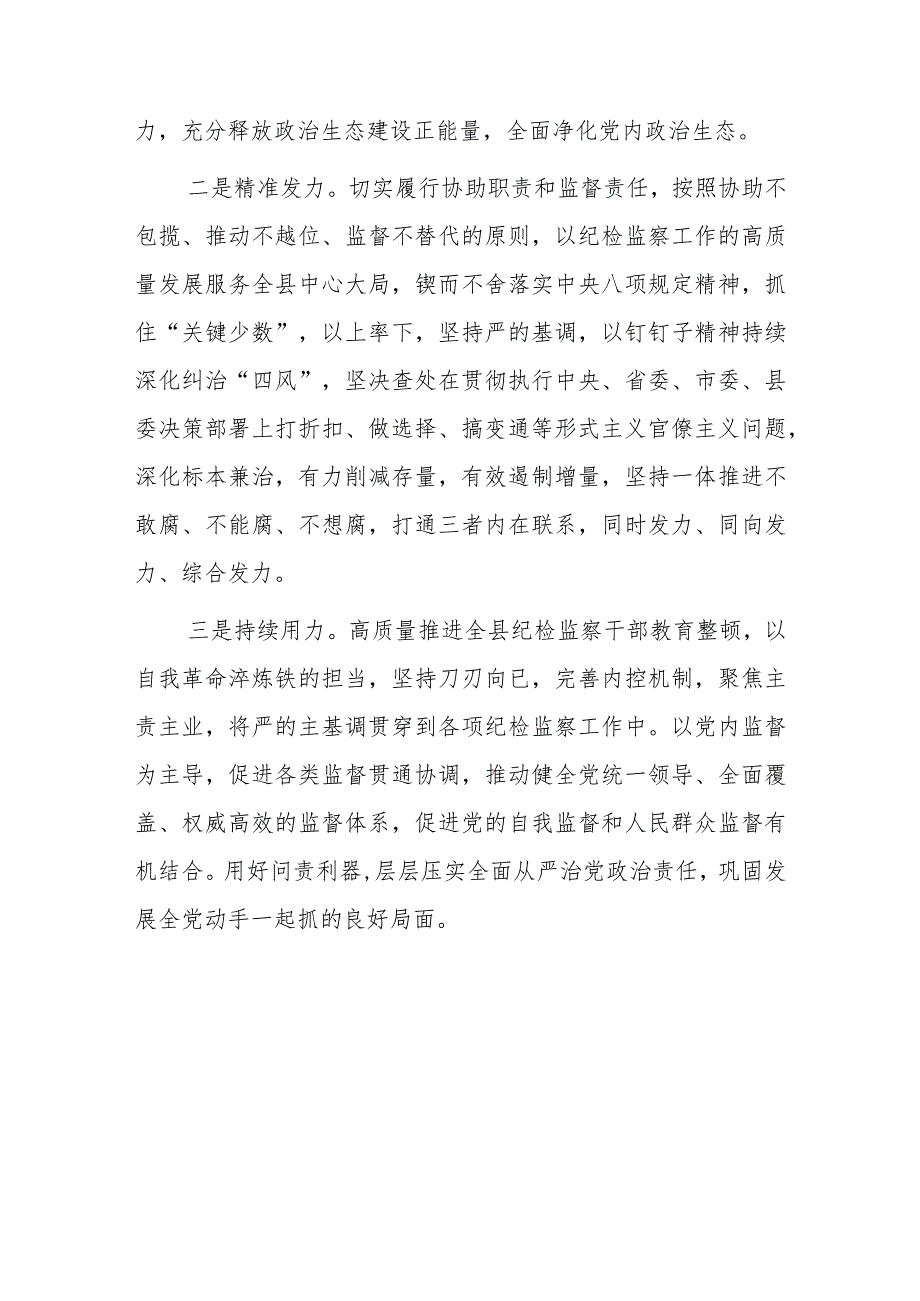 力，充分释放政治生态建设正能量，全面净化党内政治生态。

二是精准发力。切实履行协助职责和监督责任，按照协助不包揽、推动不越位、监督不替代的原则，以纪检监察工作的高质量发展服务全县中心大局，锲而不舍落实中央八项规定精神，抓住“关键少数”，以上率下，坚持严的基调，以钉钉子精神持续深化纠治“四风”，坚决查处在贯彻执行中央、省委、市委、县委决策部署上打折扣、做选择、搞变通等形式主义官僚主义问题，深化标本兼治，有力削减存量，有效遏制增量，坚持一体推进不敢腐、不能腐、不想腐，打通三者内在联系，同时发力、同向发力、综合发力。

三是持续用力。高质量推进全县纪检监察干部教育整顿，以自我革命淬炼铁的担当，坚持刀刃向已，完善内控机制，聚焦主责主业，将严的主基调贯穿到各项纪检监察工作中。以党内监督为主导，促进各类监督贯通协调，推动健全党统一领导、全面覆盖、权威高效的监督体系，促进党的自我监督和人民群众监督有机结合。用好问责利器，层层压实全面从严治党政治责任，巩固发展全党动手一起抓的良好局面。